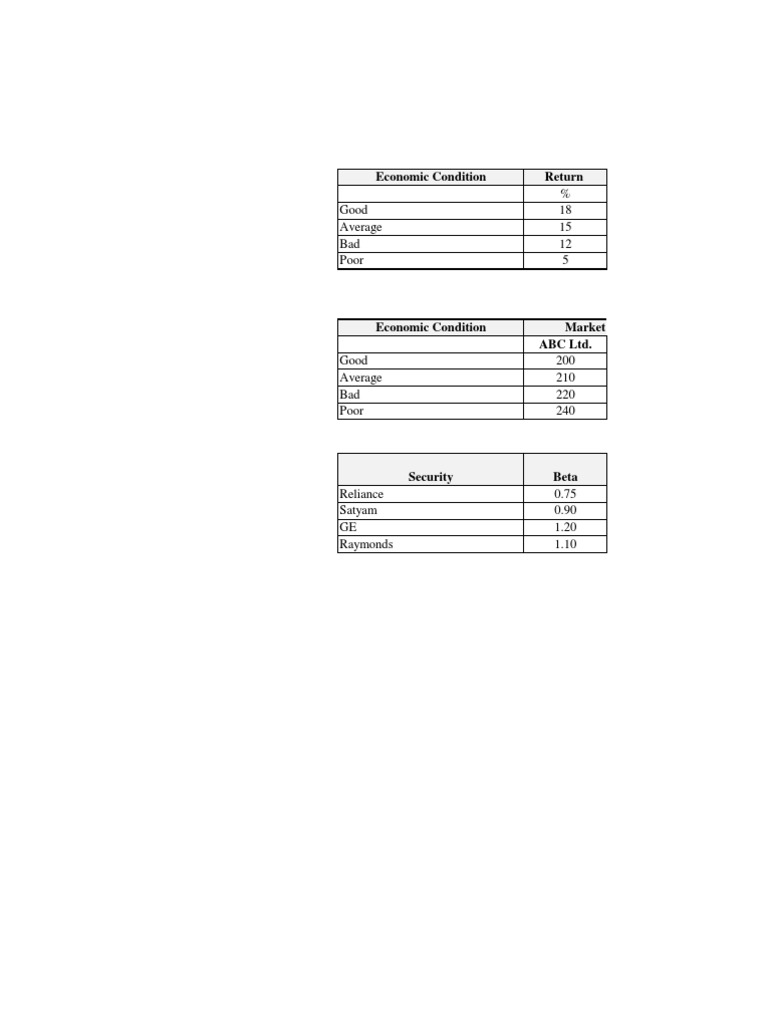 | Economic Condition | Return |
|---|---|
| | % |
| Good | 18 |
| Average | 15 |
| Bad | 12 |
| Poor | 5 |

| Economic Condition | Market |
|---|---|
| | ABC Ltd. |
| Good | 200 |
| Average | 210 |
| Bad | 220 |
| Poor | 240 |

| Security | Beta |
|---|---|
| Reliance | 0.75 |
| Satyam | 0.90 |
| GE | 1.20 |
| Raymonds | 1.10 |